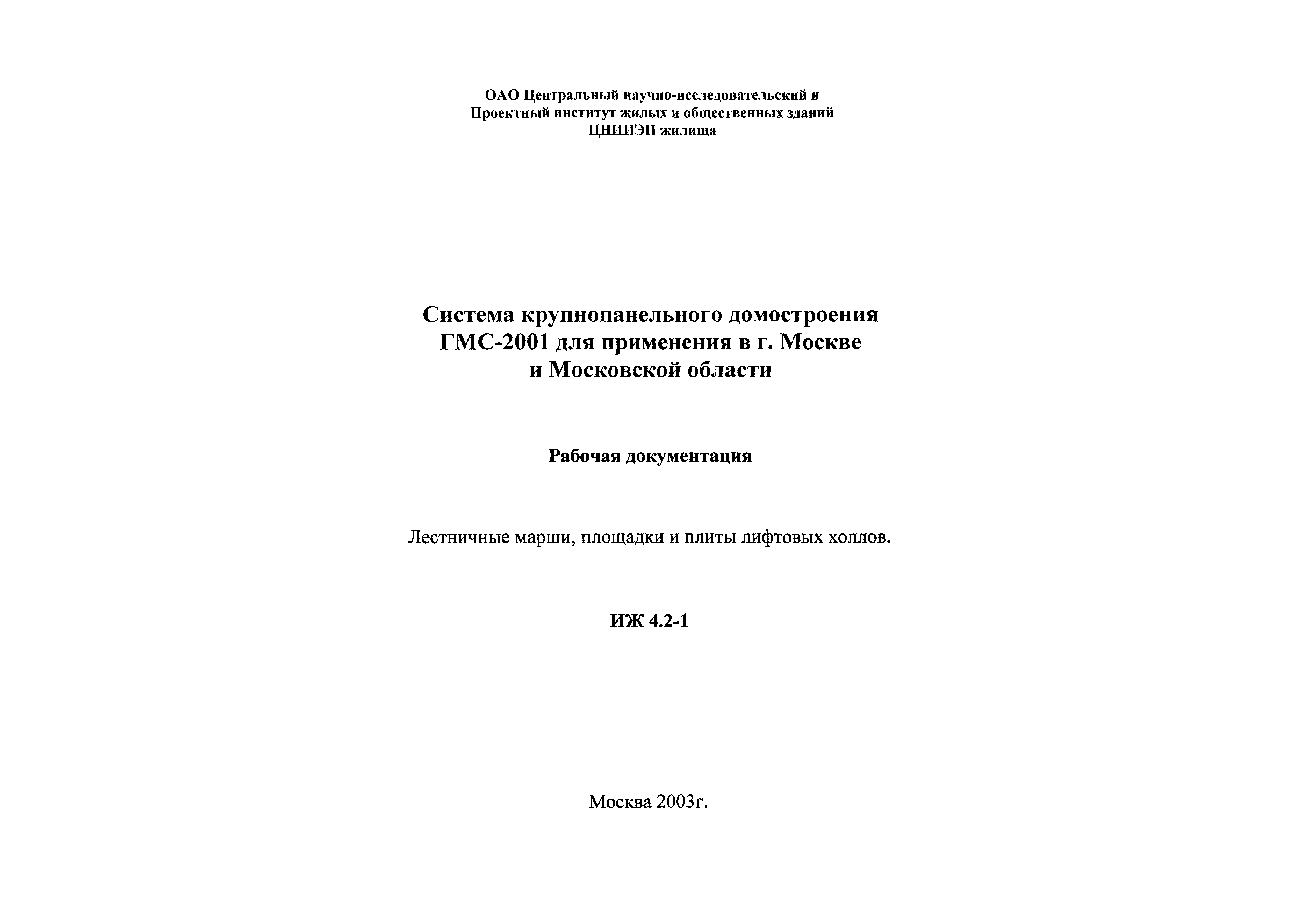 ОАО Центральный научно-исследовательский и
Проектный институт жилых и общественных зданий
ЦНИИЭП жилища

Система крупнопанельного домостроения
ГМС-2001 для применения в г. Москве
и Московской области

Рабочая документация

Лестничные марши, площадки и плиты лифтовых холлов.

ИЖ 4.2-1

Москва 2003г.